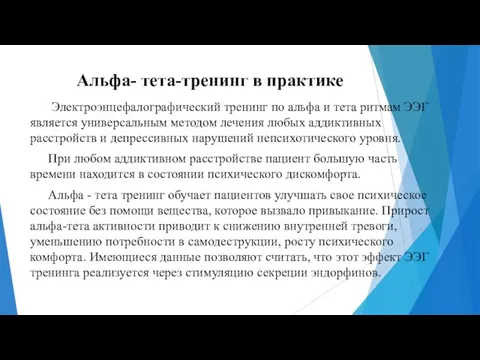 Альфа- тета-тренинг в практике

Электроэнцефалографический тренинг по альфа и тета ритмам ЭЭГ является универсальным методом лечения любых аддиктивных расстройств и депрессивных нарушений непсихотического уровня.

При любом аддиктивном расстройстве пациент большую часть времени находится в состоянии психического дискомфорта.

Альфа - тета тренинг обучает пациентов улучшать свое психическое состояние без помощи вещества, которое вызвало привыкание. Прирост альфа-тета активности приводит к снижению внутренней тревоги, уменьшению потребности в самодеструкции, росту психического комфорта. Имеющиеся данные позволяют считать, что этот эффект ЭЭГ тренинга реализуется через стимуляцию секреции эндорфинов.